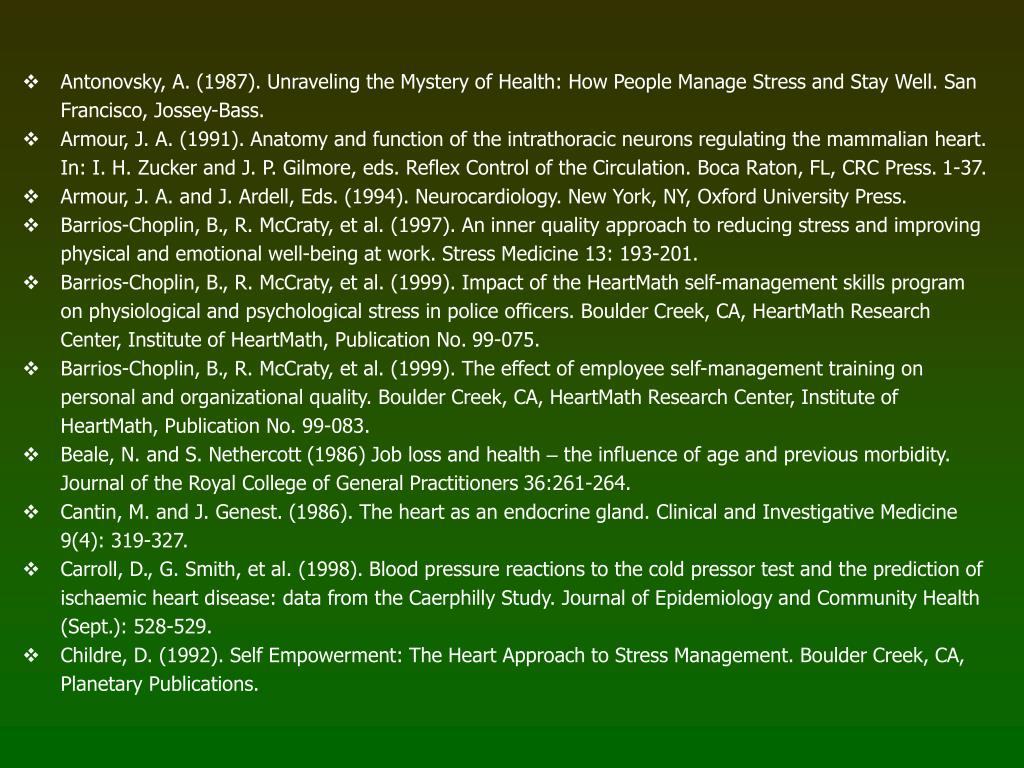 ❖ Antonovsky, A. (1987). Unraveling the Mystery of Health: How People Manage Stress and Stay Well. San Francisco, Jossey-Bass.
❖ Armour, J. A. (1991). Anatomy and function of the intrathoracic neurons regulating the mammalian heart. In: I. H. Zucker and J. P. Gilmore, eds. Reflex Control of the Circulation. Boca Raton, FL, CRC Press. 1-37.
❖ Armour, J. A. and J. Ardell, Eds. (1994). Neurocardiology. New York, NY, Oxford University Press.
❖ Barrios-Choplin, B., R. McCraty, et al. (1997). An inner quality approach to reducing stress and improving physical and emotional well-being at work. Stress Medicine 13: 193-201.
❖ Barrios-Choplin, B., R. McCraty, et al. (1999). Impact of the HeartMath self-management skills program on physiological and psychological stress in police officers. Boulder Creek, CA, HeartMath Research Center, Institute of HeartMath, Publication No. 99-075.
❖ Barrios-Choplin, B., R. McCraty, et al. (1999). The effect of employee self-management training on personal and organizational quality. Boulder Creek, CA, HeartMath Research Center, Institute of HeartMath, Publication No. 99-083.
❖ Beale, N. and S. Nethercott (1986) Job loss and health – the influence of age and previous morbidity. Journal of the Royal College of General Practitioners 36:261-264.
❖ Cantin, M. and J. Genest. (1986). The heart as an endocrine gland. Clinical and Investigative Medicine 9(4): 319-327.
❖ Carroll, D., G. Smith, et al. (1998). Blood pressure reactions to the cold pressor test and the prediction of ischaemic heart disease: data from the Caerphilly Study. Journal of Epidemiology and Community Health (Sept.): 528-529.
❖ Childre, D. (1992). Self Empowerment: The Heart Approach to Stress Management. Boulder Creek, CA, Planetary Publications.